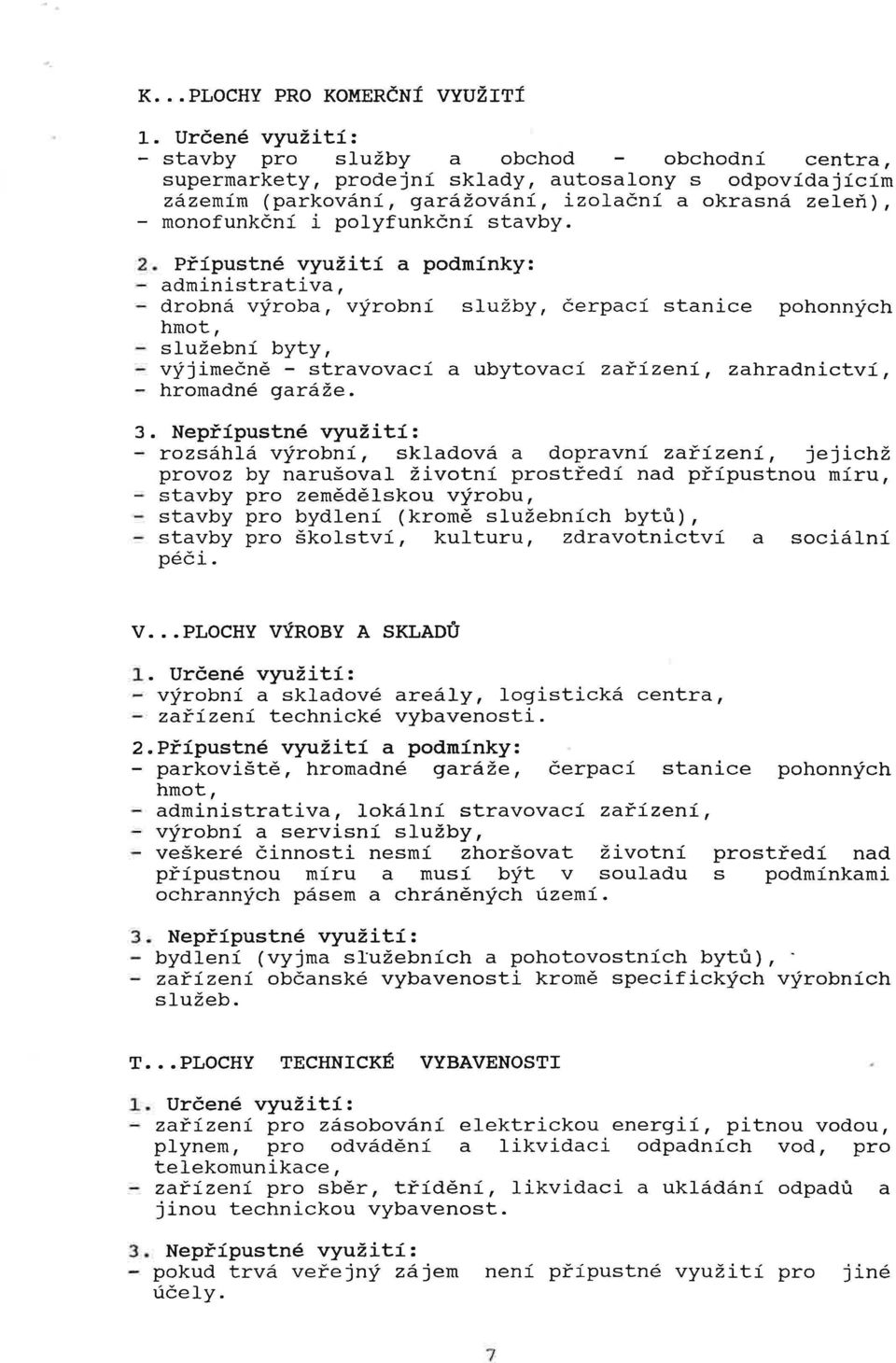 K...PLOCHY PRO KOMERČNÍ VYUŽITÍ

1. Určené využití:
- stavby pro služby a obchod - obchodní centra, supermarkety, prodejní sklady, autosalony s odpovídajícím zázemím (parkování, garážování, izolační a okrasná zeleň),
- monofunkční i polyfunkční stavby.

2. Přípustné využití a podmínky:
- administrativa,
- drobná výroba, výrobní služby, čerpací stanice pohonných hmot,
- služební byty,
- výjimečně - stravovací a ubytovací zařízení, zahradnictví,
- hromadné garáže.

3. Nepřípustné využití:
- rozsáhlá výrobní, skladová a dopravní zařízení, jejichž provoz by narušoval životní prostředí nad přípustnou míru,
- stavby pro zemědělskou výrobu,
- stavby pro bydlení (kromě služebních bytů),
- stavby pro školství, kulturu, zdravotnictví a sociální péči.

V...PLOCHY VÝROBY A SKLADŮ

1. Určené využití:
- výrobní a skladové areály, logistická centra,
- zařízení technické vybavenosti.

2.Přípustné využití a podmínky:
- parkoviště, hromadné garáže, čerpací stanice pohonných hmot,
- administrativa, lokální stravovací zařízení,
- výrobní a servisní služby,
- veškeré činnosti nesmí zhoršovat životní prostředí nad přípustnou míru a musí být v souladu s podmínkami ochranných pásem a chráněných území.

3. Nepřípustné využití:
- bydlení (vyjma služebních a pohotovostních bytů),
- zařízení občanské vybavenosti kromě specifických výrobních služeb.

T...PLOCHY TECHNICKÉ VYBAVENOSTI

1. Určené využití:
- zařízení pro zásobování elektrickou energií, pitnou vodou, plynem, pro odvádění a likvidaci odpadních vod, pro telekomunikace,
- zařízení pro sběr, třídění, likvidaci a ukládání odpadů a jinou technickou vybavenost.

3. Nepřípustné využití:
- pokud trvá veřejný zájem není přípustné využití pro jiné účely.

7